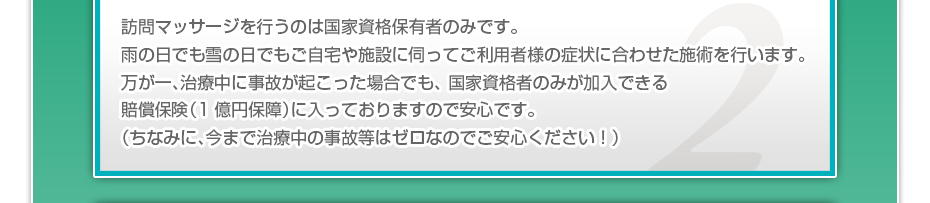 訪問マッサージを行うのは国家資格保有者のみです。
雨の日でも雪の日でもご自宅や施設に伺ってご利用者様の症状に合わせた施術を行います。
万が一、治療中に事故が起こった場合でも、国家資格者のみが加入できる
賠償保険（1 億円保障）に入っておりますので安心です。
（ちなみに、今まで治療中の事故等はゼロなのでご安心ください！）

2